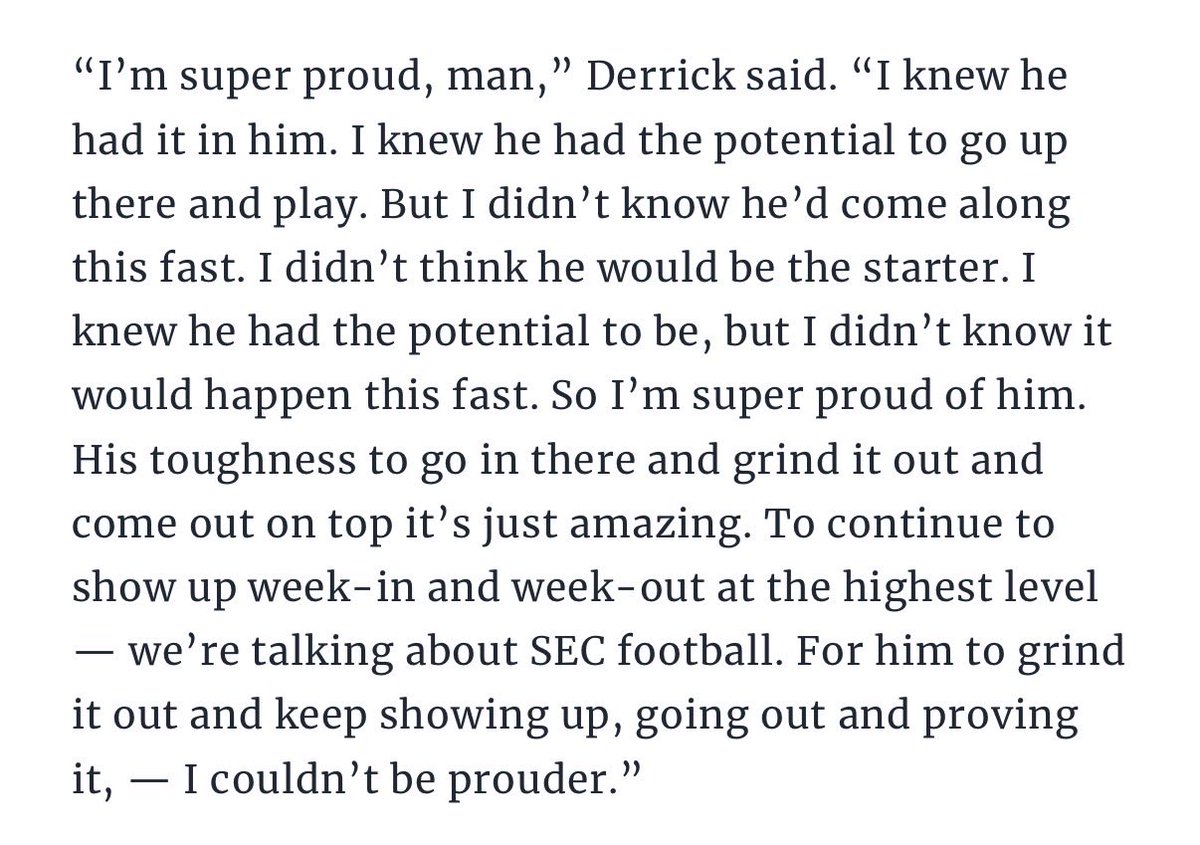 “I’m super proud, man,” Derrick said. “I knew he had it in him. I knew he had the potential to go up there and play. But I didn’t know he’d come along this fast. I didn’t think he would be the starter. I knew he had the potential to be, but I didn’t know it would happen this fast. So I’m super proud of him. His toughness to go in there and grind it out and come out on top it’s just amazing. To continue to show up week-in and week-out at the highest level — we’re talking about SEC football. For him to grind it out and keep showing up, going out and proving it, — I couldn’t be prouder.”